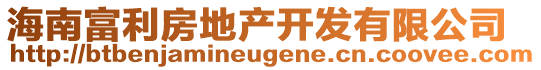 海南富利房地产开发有限公司
http://btbenjamineugene.cn.coovee.com